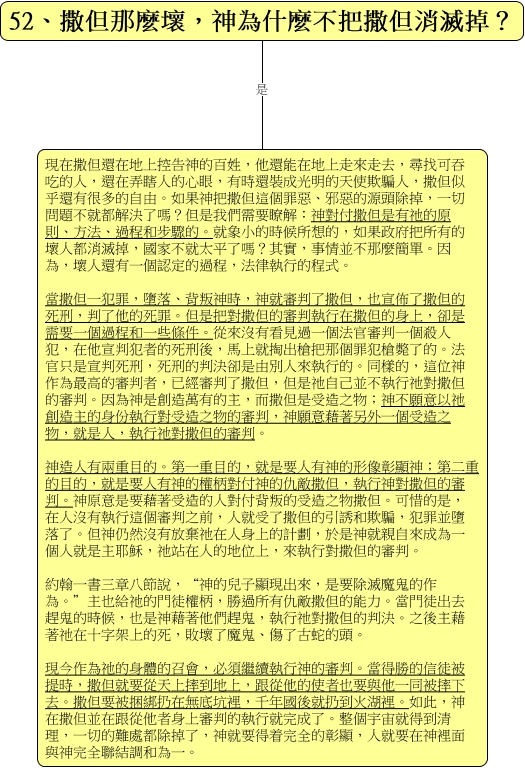 52、撒但那麼壞，神為什麼不把撒但消滅掉？

是

現在撒但還在地上控告神的百姓，他還能在地上走來走去，尋找可吞吃的人，還在弄瞎人的心眼，有時還裝成光明的天使欺騙人，撒但似乎還有很多的自由。如果神把撒但這個罪惡、邪惡的源頭除掉，一切問題不就都解決了嗎？但是我們需要瞭解：神對付撒但是有祂的原則、方法、過程和步驟的。就象小的時候所想的，如果政府把所有的壞人都消滅掉，國家不就太平了嗎？其實，事情並不那麼簡單。因為，壞人還有一個認定的過程，法律執行的程式。

當撒但一犯罪，墮落、背叛神時，神就審判了撒但，也宣佈了撒但的死刑，判了他的死罪。但是把對撒但的審判執行在撒但的身上，卻是需要一個過程和一些條件。從來沒有看見過一個法官審判一個殺人犯，在他宣判犯者的死刑後，馬上就掏出槍把那個罪犯槍斃了的。法官只是宣判死刑，死刑的判決卻是由別人來執行的。同樣的，這位神作為最高的審判者，已經審判了撒但，但是祂自己並不執行祂對撒但的審判。因為神是創造萬有的主，而撒但是受造之物；神不願意以祂創造主的身份執行對受造之物的審判，神願意藉著另外一個受造之物，就是人，執行祂對撒但的審判。

神造人有兩重目的。第一重目的，就是要人有神的形像彰顯神；第二重的目的，就是要人有神的權柄對付神的仇敵撒但，執行神對撒但的審判。神原意是要藉著受造的人對付背叛的受造之物撒但。可惜的是，在人沒有執行這個審判之前，人就受了撒但的引誘和欺騙，犯罪並墮落了。但神仍然沒有放棄祂在人身上的計劃，於是神就親自來成為一個人就是主耶穌，祂站在人的地位上，來執行對撒但的審判。

約翰一書三章八節說，“神的兒子顯現出來，是要除滅魔鬼的作為。”主也給祂的門徒權柄，勝過所有仇敵撒但的能力。當門徒出去趕鬼的時候，也是神藉著他們趕鬼，執行祂對撒但的判決。之後主藉著祂在十字架上的死，敗壞了魔鬼、傷了古蛇的頭。

現今作為祂的身體的召會，必須繼續執行神的審判。當得勝的信徒被提時，撒但就要從天上摔到地上，跟從他的使者也要與他一同被摔下去。撒但要被捆綁扔在無底坑裡，千年國後就扔到火湖裡。如此，神在撒但並在跟從他者身上審判的執行就完成了。整個宇宙就得到清理，一切的難處都除掉了，神就要得着完全的彰顯，人就要在神裡面與神完全聯結調和為一。